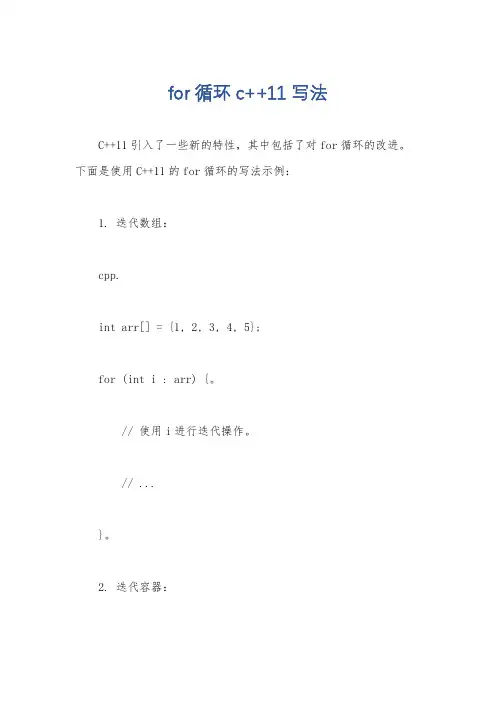 for 循环 c++11 写法

C++11 引入了一些新的特性，其中包括了对 for 循环的改进。下面是使用 C++11 的 for 循环的写法示例：

1. 迭代数组：

cpp.

int arr[] = {1, 2, 3, 4, 5};

for (int i : arr) {。

// 使用 i 进行迭代操作。

// ...

}。

2. 迭代容器：